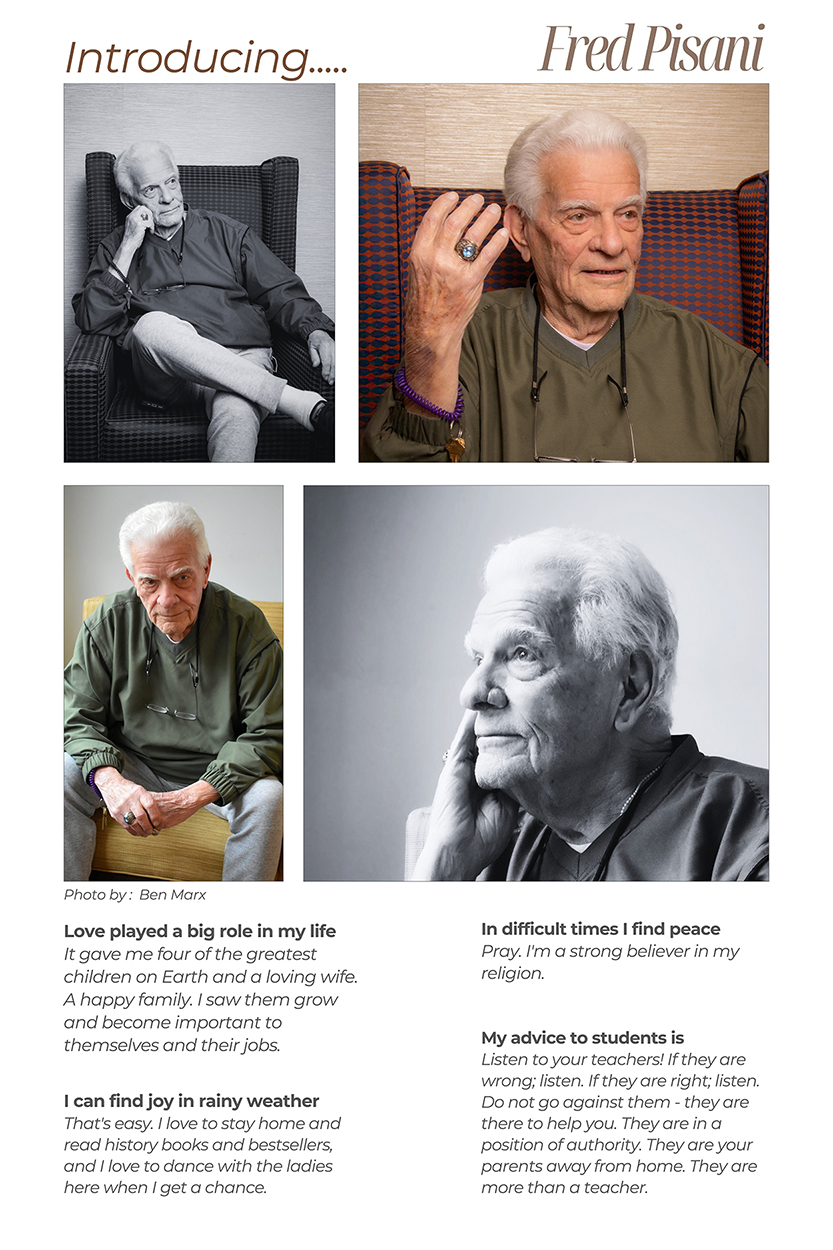 Introducing.....

Fred Pisani

Photo by : Ben Marx

Love played a big role in my life
It gave me four of the greatest children on Earth and a loving wife. A happy family. I saw them grow and become important to themselves and their jobs.

I can find joy in rainy weather
That's easy. I love to stay home and read history books and bestsellers, and I love to dance with the ladies here when I get a chance.

In difficult times I find peace
Pray. I'm a strong believer in my religion.

My advice to students is
Listen to your teachers! If they are wrong; listen. If they are right; listen. Do not go against them - they are there to help you. They are in a position of authority. They are your parents away from home. They are more than a teacher.